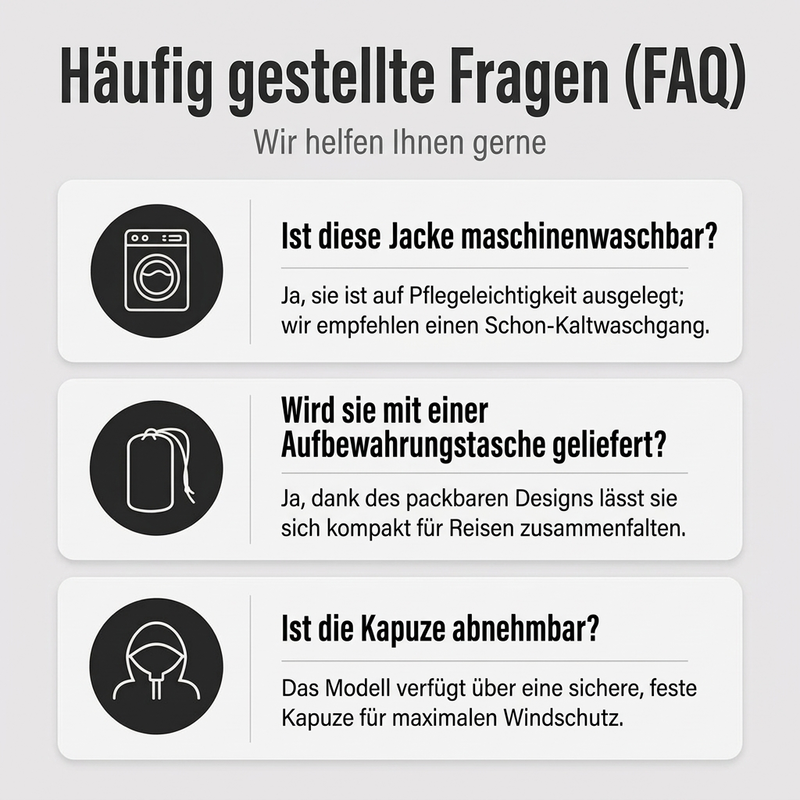 Häufig gestellte Fragen (FAQ)

Wir helfen Ihnen gerne

Ist diese Jacke maschinenwaschbar?

Ja, sie ist auf Pflegeleichtigkeit ausgelegt; wir empfehlen einen Schon-Kaltwaschgang.

Wird sie mit einer Aufbewahrungstasche geliefert?

Ja, dank des packbaren Designs lässt sie sich kompakt für Reisen zusammenfalten.

Ist die Kapuze abnehmbar?

Das Modell verfügt über eine sichere, feste Kapuze für maximalen Windschutz.